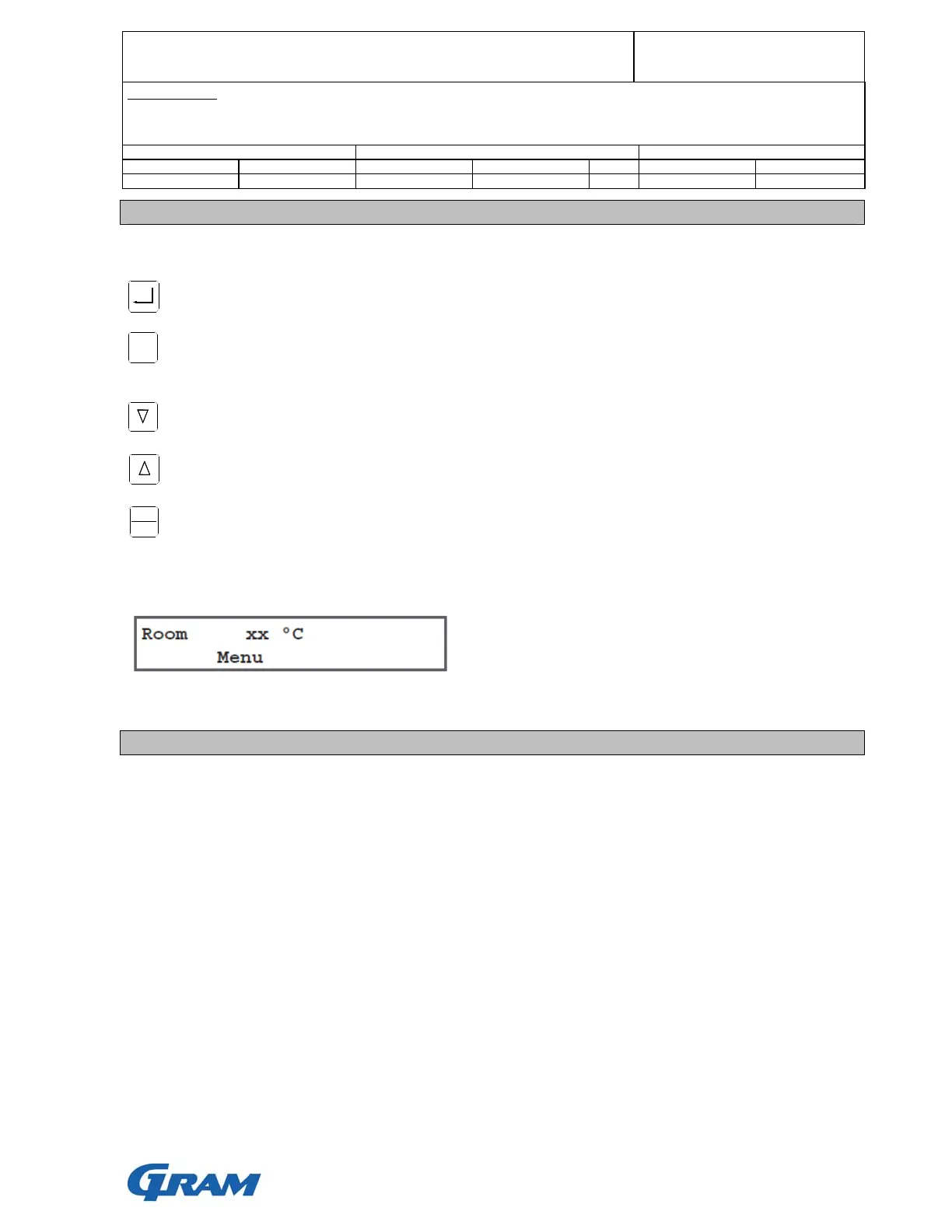 Room xx °C
Menu

GRAM